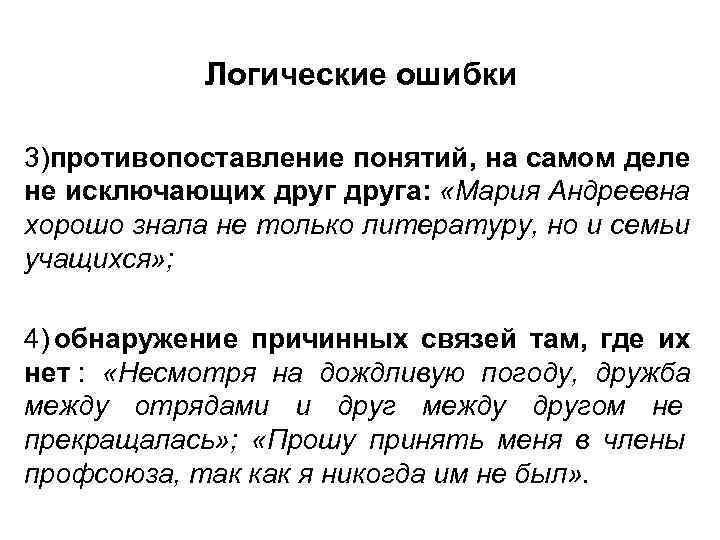 Логические ошибки

3)противопоставление понятий, на самом деле не исключающих друг друга: «Мария Андреевна хорошо знала не только литературу, но и семьи учащихся»;

4) обнаружение причинных связей там, где их нет : «Несмотря на дождливую погоду, дружба между отрядами и друг между другом не прекращалась»; «Прошу принять меня в члены профсоюза, так как я никогда им не был».